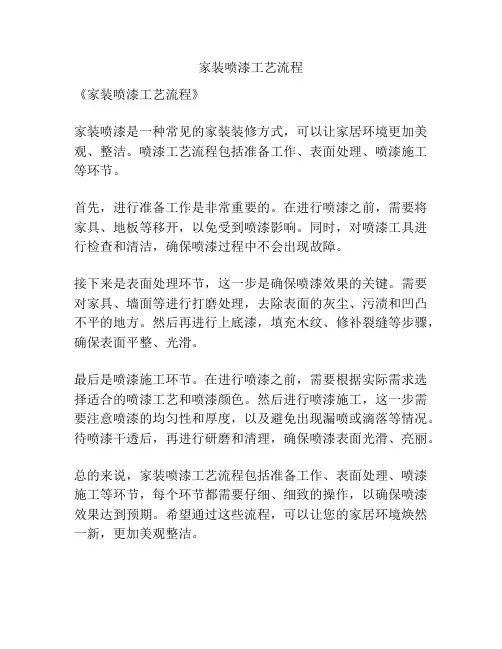 家装喷漆工艺流程

《家装喷漆工艺流程》

家装喷漆是一种常见的家装装修方式，可以让家居环境更加美观、整洁。喷漆工艺流程包括准备工作、表面处理、喷漆施工等环节。

首先，进行准备工作是非常重要的。在进行喷漆之前，需要将家具、地板等移开，以免受到喷漆影响。同时，对喷漆工具进行检查和清洁，确保喷漆过程中不会出现故障。

接下来是表面处理环节，这一步是确保喷漆效果的关键。需要对家具、墙面等进行打磨处理，去除表面的灰尘、污渍和凹凸不平的地方。然后再进行上底漆，填充木纹、修补裂缝等步骤，确保表面平整、光滑。

最后是喷漆施工环节。在进行喷漆之前，需要根据实际需求选择适合的喷漆工艺和喷漆颜色。然后进行喷漆施工，这一步需要注意喷漆的均匀性和厚度，以及避免出现漏喷或滴落等情况。待喷漆干透后，再进行研磨和清理，确保喷漆表面光滑、亮丽。

总的来说，家装喷漆工艺流程包括准备工作、表面处理、喷漆施工等环节，每个环节都需要仔细、细致的操作，以确保喷漆效果达到预期。希望通过这些流程，可以让您的家居环境焕然一新，更加美观整洁。